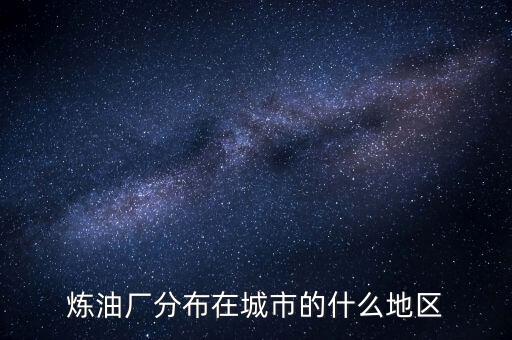 炼油厂分布在城市的什么地区